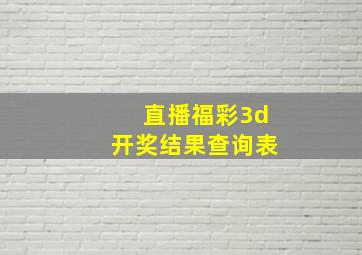 直播福彩3d
开奖结果查询表